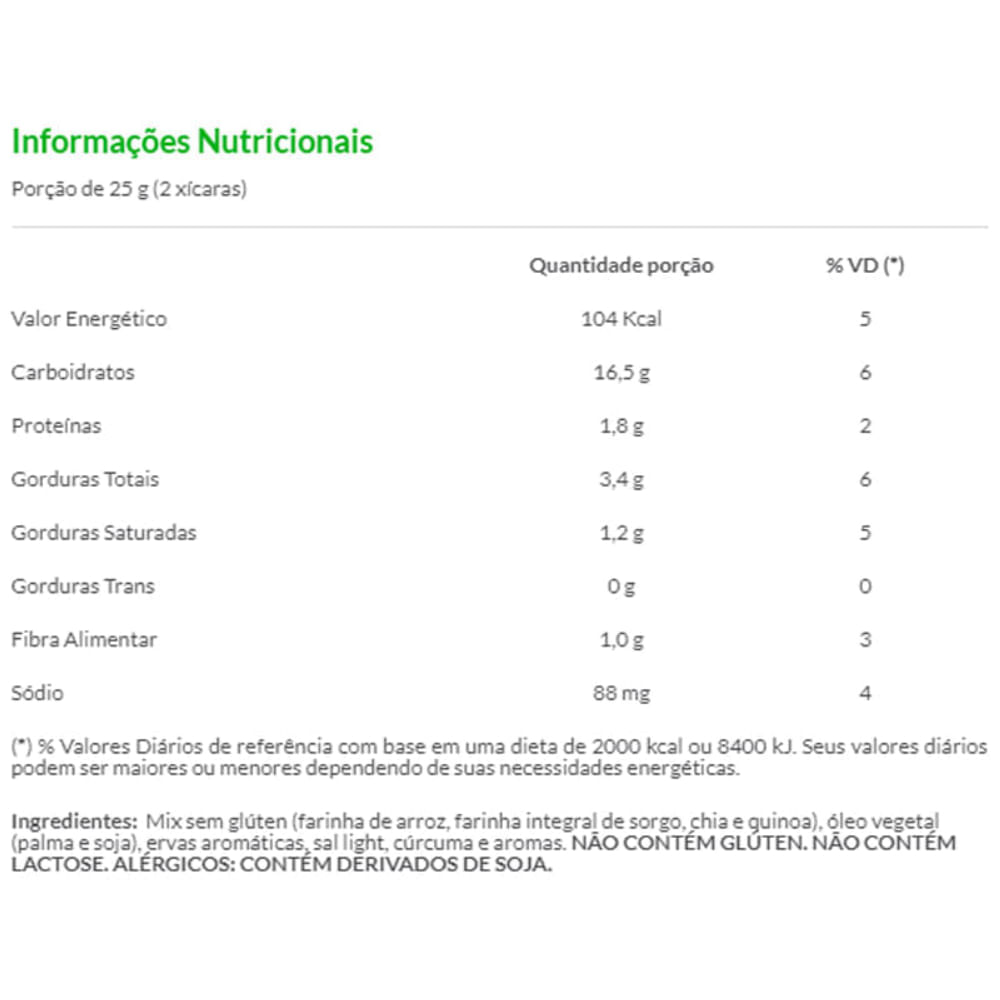 Informações Nutricionais

Porção de 25 g (2 xícaras)

|  | Quantidade porção | % VD (*) |
|---|---|---|
| Valor Energético | 104 Kcal | 5 |
| Carboidratos | 16,5 g | 6 |
| Proteínas | 1,8 g | 2 |
| Gorduras Totais | 3,4 g | 6 |
| Gorduras Saturadas | 1,2 g | 5 |
| Gorduras Trans | 0 g | 0 |
| Fibra Alimentar | 1,0 g | 3 |
| Sódio | 88 mg | 4 |

(*) % Valores Diários de referência com base em uma dieta de 2000 kcal ou 8400 kJ. Seus valores diários podem ser maiores ou menores dependendo de suas necessidades energéticas.

Ingredientes: Mix sem glúten (farinha de arroz, farinha integral de sorgo, chia e quinoa), óleo vegetal (palma e soja), ervas aromáticas, sal light, cúrcuma e aromas. NÃO CONTÉM GLÚTEN. NÃO CONTÉM LACTOSE. ALÉRGICOS: CONTÉM DERIVADOS DE SOJA.